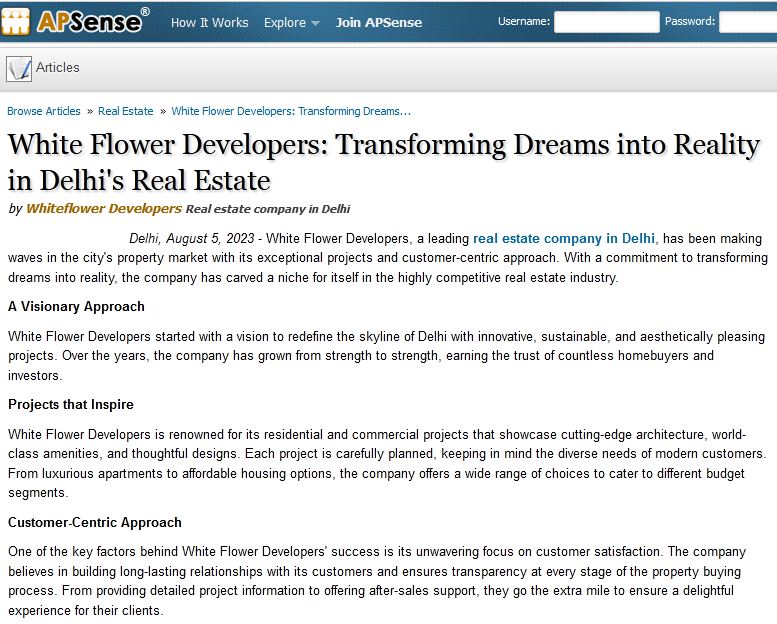 APSense®
How It Works Explore Join APSense
Username: Password:

Articles

Browse Articles » Real Estate » White Flower Developers: Transforming Dreams...

White Flower Developers: Transforming Dreams into Reality in Delhi's Real Estate

by Whiteflower Developers Real estate company in Delhi

Delhi, August 5, 2023 - White Flower Developers, a leading real estate company in Delhi, has been making waves in the city's property market with its exceptional projects and customer-centric approach. With a commitment to transforming dreams into reality, the company has carved a niche for itself in the highly competitive real estate industry.

A Visionary Approach

White Flower Developers started with a vision to redefine the skyline of Delhi with innovative, sustainable, and aesthetically pleasing projects. Over the years, the company has grown from strength to strength, earning the trust of countless homebuyers and investors.

Projects that Inspire

White Flower Developers is renowned for its residential and commercial projects that showcase cutting-edge architecture, world-class amenities, and thoughtful designs. Each project is carefully planned, keeping in mind the diverse needs of modern customers. From luxurious apartments to affordable housing options, the company offers a wide range of choices to cater to different budget segments.

Customer-Centric Approach

One of the key factors behind White Flower Developers' success is its unwavering focus on customer satisfaction. The company believes in building long-lasting relationships with its customers and ensures transparency at every stage of the property buying process. From providing detailed project information to offering after-sales support, they go the extra mile to ensure a delightful experience for their clients.